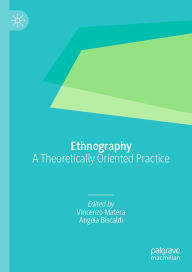 Ethnography
A Theoretically Oriented Practice

Edited by
Vincenzo Matera
Angela Biscaldi

palgrave
macmillan